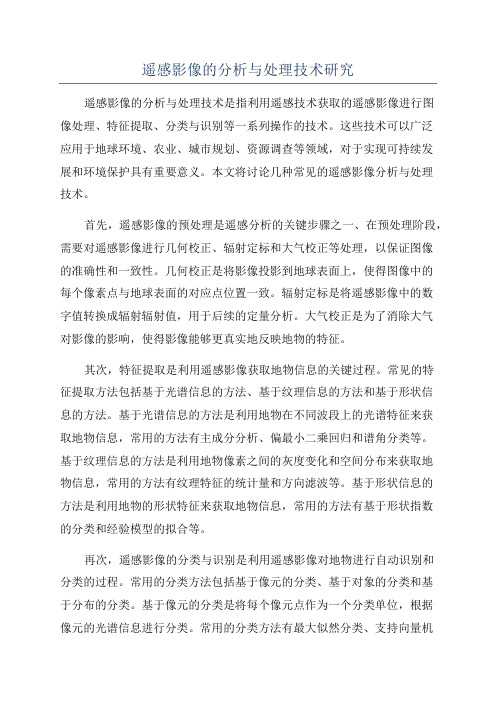 遥感影像的分析与处理技术研究

遥感影像的分析与处理技术是指利用遥感技术获取的遥感影像进行图像处理、特征提取、分类与识别等一系列操作的技术。这些技术可以广泛应用于地球环境、农业、城市规划、资源调查等领域，对于实现可持续发展和环境保护具有重要意义。本文将讨论几种常见的遥感影像分析与处理技术。

首先，遥感影像的预处理是遥感分析的关键步骤之一、在预处理阶段，需要对遥感影像进行几何校正、辐射定标和大气校正等处理，以保证图像的准确性和一致性。几何校正是将影像投影到地球表面上，使得图像中的每个像素点与地球表面的对应点位置一致。辐射定标是将遥感影像中的数字值转换成辐射辐射值，用于后续的定量分析。大气校正是为了消除大气对影像的影响，使得影像能够更真实地反映地物的特征。

其次，特征提取是利用遥感影像获取地物信息的关键过程。常见的特征提取方法包括基于光谱信息的方法、基于纹理信息的方法和基于形状信息的方法。基于光谱信息的方法是利用地物在不同波段上的光谱特征来获取地物信息，常用的方法有主成分分析、偏最小二乘回归和谱角分类等。基于纹理信息的方法是利用地物像素之间的灰度变化和空间分布来获取地物信息，常用的方法有纹理特征的统计量和方向滤波等。基于形状信息的方法是利用地物的形状特征来获取地物信息，常用的方法有基于形状指数的分类和经验模型的拟合等。

再次，遥感影像的分类与识别是利用遥感影像对地物进行自动识别和分类的过程。常用的分类方法包括基于像元的分类、基于对象的分类和基于分布的分类。基于像元的分类是将每个像元点作为一个分类单位，根据像元的光谱信息进行分类。常用的分类方法有最大似然分类、支持向量机